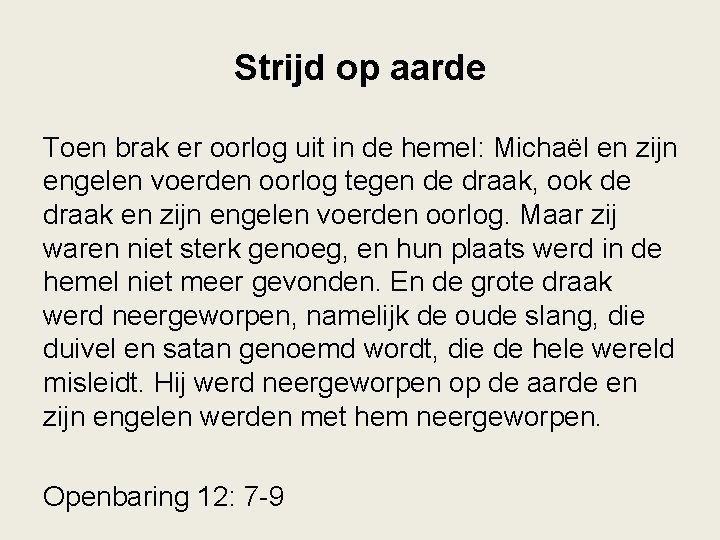 Strijd op aarde

Toen brak er oorlog uit in de hemel: Michaël en zijn engelen voerden oorlog tegen de draak, ook de draak en zijn engelen voerden oorlog. Maar zij waren niet sterk genoeg, en hun plaats werd in de hemel niet meer gevonden. En de grote draak werd neergeworpen, namelijk de oude slang, die duivel en satan genoemd wordt, die de hele wereld misleidt. Hij werd neergeworpen op de aarde en zijn engelen werden met hem neergeworpen.

Openbaring 12: 7-9